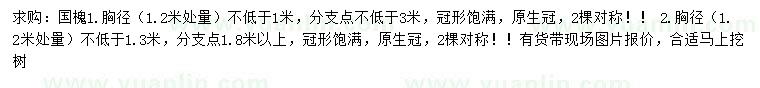 求购：国槐1.胸径（1.2米处量）不低于1米，分支点不低于3米，冠形饱满，原生冠，2棵对称！！ 2.胸径（1.2米处量）不低于1.3米，分支点1.8米以上，冠形饱满，原生冠，2棵对称！！有货带现场图片报价，合适马上挖树

www.yuanlin.com www.yuanlin.com